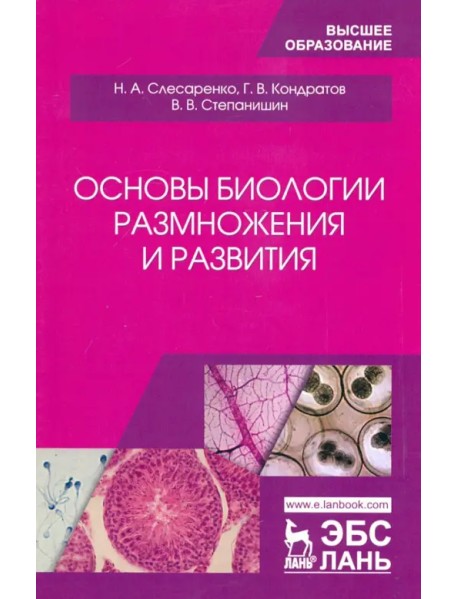 ВЫСШЕЕ ОБРАЗОВАНИЕ

Н. А. Слесаренко, Г. В. Кондратов
В. В. Степанишин

ОСНОВЫ БИОЛОГИИ РАЗМНОЖЕНИЯ И РАЗВИТИЯ

www.e.lanbook.com

ЛАНЬ®

ЭБС ЛАНЬ